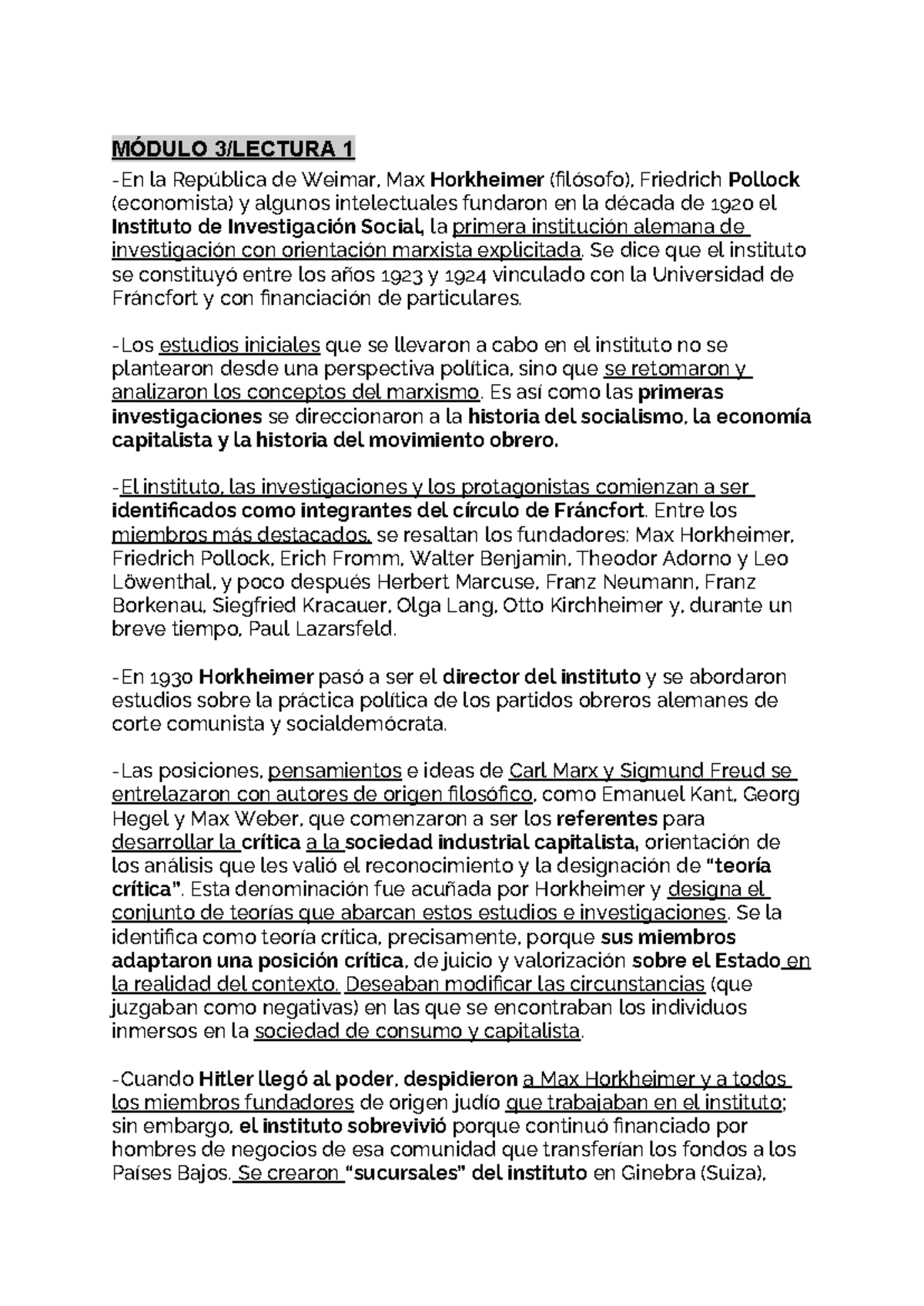 MÓDULO 3/LECTURA 1

-En la República de Weimar, Max Horkheimer (filósofo), Friedrich Pollock (economista) y algunos intelectuales fundaron en la década de 1920 el Instituto de Investigación Social, la primera institución alemana de investigación con orientación marxista explicitada. Se dice que el instituto se constituyó entre los años 1923 y 1924 vinculado con la Universidad de Fráncfort y con financiación de particulares.

-Los estudios iniciales que se llevaron a cabo en el instituto no se plantearon desde una perspectiva política, sino que se retomaron y analizaron los conceptos del marxismo. Es así como las primeras investigaciones se direccionaron a la historia del socialismo, la economía capitalista y la historia del movimiento obrero.

-El instituto, las investigaciones y los protagonistas comienzan a ser identificados como integrantes del círculo de Fráncfort. Entre los miembros más destacados, se resaltan los fundadores: Max Horkheimer, Friedrich Pollock, Erich Fromm, Walter Benjamin, Theodor Adorno y Leo Löwenthal, y poco después Herbert Marcuse, Franz Neumann, Franz Borkenau, Siegfried Kracauer, Olga Lang, Otto Kirchheimer y, durante un breve tiempo, Paul Lazarsfeld.

-En 1930 Horkheimer pasó a ser el director del instituto y se abordaron estudios sobre la práctica política de los partidos obreros alemanes de corte comunista y socialdemócrata.

-Las posiciones, pensamientos e ideas de Carl Marx y Sigmund Freud se entrelazaron con autores de origen filosófico, como Emanuel Kant, Georg Hegel y Max Weber, que comenzaron a ser los referentes para desarrollar la crítica a la sociedad industrial capitalista, orientación de los análisis que les valió el reconocimiento y la designación de "teoría crítica". Esta denominación fue acuñada por Horkheimer y designa el conjunto de teorías que abarcan estos estudios e investigaciones. Se la identifica como teoría crítica, precisamente, porque sus miembros adaptaron una posición crítica, de juicio y valorización sobre el Estado en la realidad del contexto. Deseaban modificar las circunstancias (que juzgaban como negativas) en las que se encontraban los individuos inmersos en la sociedad de consumo y capitalista.

-Cuando Hitler llegó al poder, despidieron a Max Horkheimer y a todos los miembros fundadores de origen judío que trabajaban en el instituto; sin embargo, el instituto sobrevivió porque continuó financiado por hombres de negocios de esa comunidad que transferían los fondos a los Países Bajos. Se crearon "sucursales" del instituto en Ginebra (Suiza),